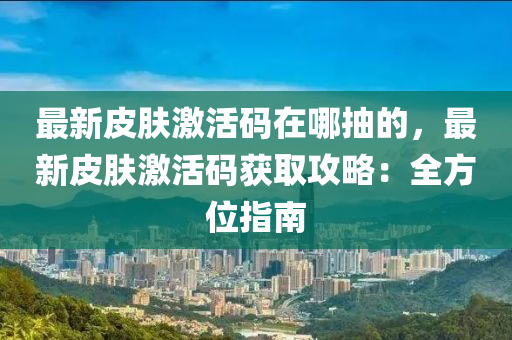 最新皮肤激活码在哪抽的，最新皮肤激活码获取攻略：全方位指南